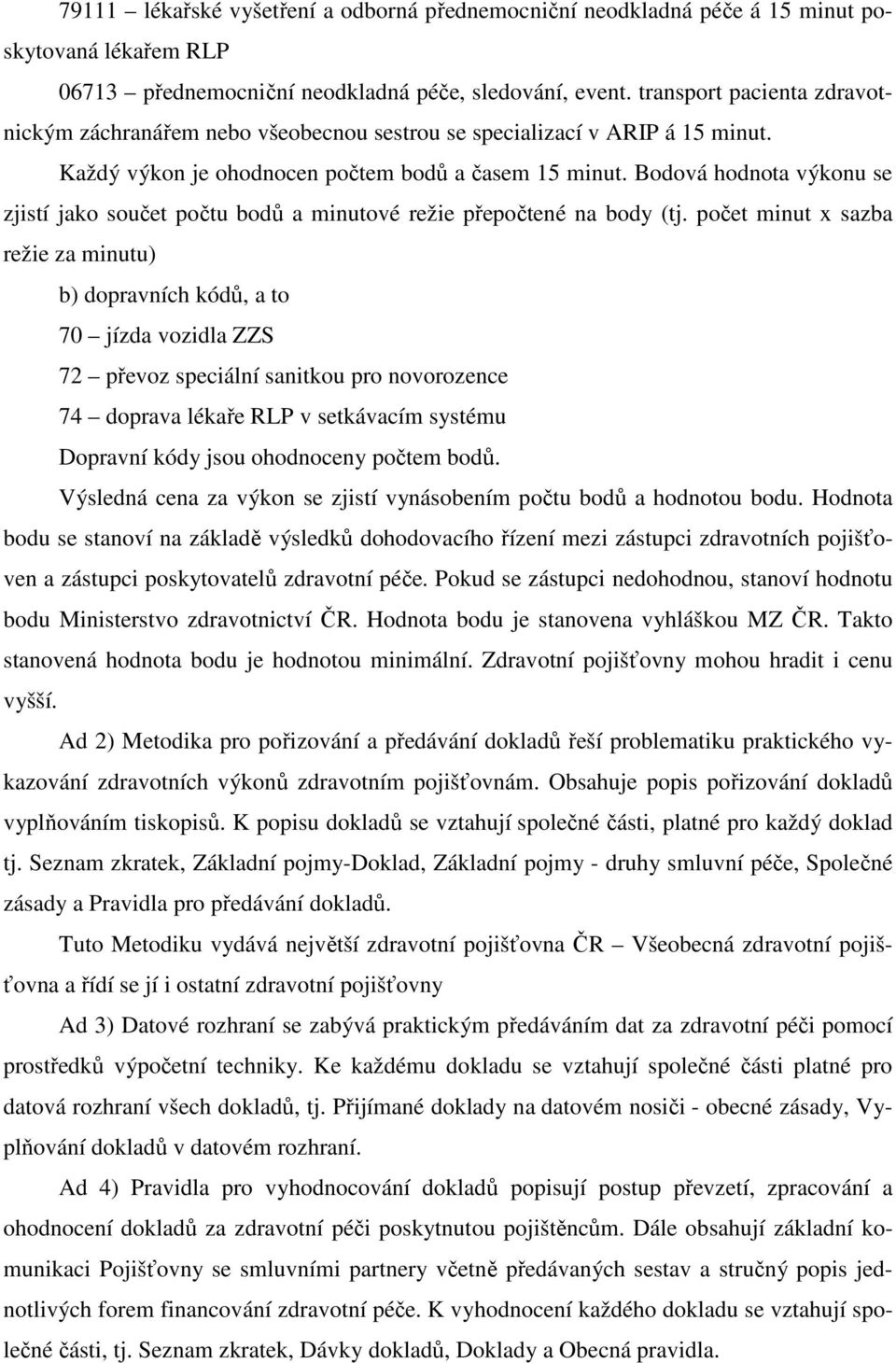 79111 – lékařské vyšetření a odborná přednemocniční neodkladná péče á 15 minut poskytovaná lékařem RLP

06713 – přednemocniční neodkladná péče, sledování, event. transport pacienta zdravotnickým záchranářem nebo všeobecnou sestrou se specializací v ARIP á 15 minut.

Každý výkon je ohodnocen počtem bodů a časem 15 minut. Bodová hodnota výkonu se zjistí jako součet počtu bodů a minutové režie přepočtené na body (tj. počet minut x sazba režie za minutu)

b) dopravních kódů, a to

70 – jízda vozidla ZZS

72 – převoz speciální sanitkou pro novorozence

74 – doprava lékaře RLP v setkávacím systému

Dopravní kódy jsou ohodnoceny počtem bodů.

Výsledná cena za výkon se zjistí vynásobením počtu bodů a hodnotou bodu. Hodnota bodu se stanoví na základě výsledků dohodovacího řízení mezi zástupci zdravotních pojišťoven a zástupci poskytovatelů zdravotní péče. Pokud se zástupci nedohodnou, stanoví hodnotu bodu Ministerstvo zdravotnictví ČR. Hodnota bodu je stanovena vyhláškou MZ ČR. Takto stanovená hodnota bodu je hodnotou minimální. Zdravotní pojišťovny mohou hradit i cenu vyšší.

Ad 2) Metodika pro pořizování a předávání dokladů řeší problematiku praktického vykazování zdravotních výkonů zdravotním pojišťovnám. Obsahuje popis pořizování dokladů vyplňováním tiskopisů. K popisu dokladů se vztahují společné části, platné pro každý doklad tj. Seznam zkratek, Základní pojmy-Doklad, Základní pojmy - druhy smluvní péče, Společné zásady a Pravidla pro předávání dokladů.

Tuto Metodiku vydává největší zdravotní pojišťovna ČR – Všeobecná zdravotní pojišťovna a řídí se jí i ostatní zdravotní pojišťovny

Ad 3) Datové rozhraní se zabývá praktickým předáváním dat za zdravotní péči pomocí prostředků výpočetní techniky. Ke každému dokladu se vztahují společné části platné pro datová rozhraní všech dokladů, tj. Přijímané doklady na datovém nosiči - obecné zásady, Vyplňování dokladů v datovém rozhraní.

Ad 4) Pravidla pro vyhodnocování dokladů popisují postup převzetí, zpracování a ohodnocení dokladů za zdravotní péči poskytnutou pojištěncům. Dále obsahují základní komunikaci Pojišťovny se smluvními partnery včetně předávaných sestav a stručný popis jednotlivých forem financování zdravotní péče. K vyhodnocení každého dokladu se vztahují společné části, tj. Seznam zkratek, Dávky dokladů, Doklady a Obecná pravidla.